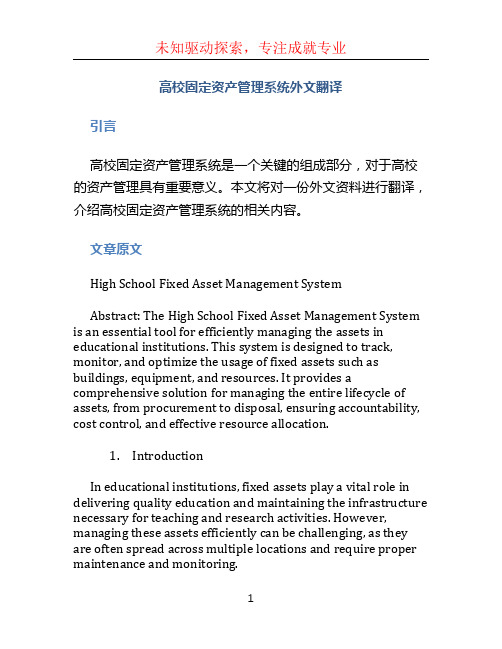 未知驱动探索，专注成就专业

高校固定资产管理系统外文翻译

引言

高校固定资产管理系统是一个关键的组成部分，对于高校的资产管理具有重要意义。本文将对一份外文资料进行翻译，介绍高校固定资产管理系统的相关内容。

文章原文

High School Fixed Asset Management System

Abstract: The High School Fixed Asset Management System is an essential tool for efficiently managing the assets in educational institutions. This system is designed to track, monitor, and optimize the usage of fixed assets such as buildings, equipment, and resources. It provides a comprehensive solution for managing the entire lifecycle of assets, from procurement to disposal, ensuring accountability, cost control, and effective resource allocation.

1. Introduction

In educational institutions, fixed assets play a vital role in delivering quality education and maintaining the infrastructure necessary for teaching and research activities. However, managing these assets efficiently can be challenging, as they are often spread across multiple locations and require proper maintenance and monitoring.

1